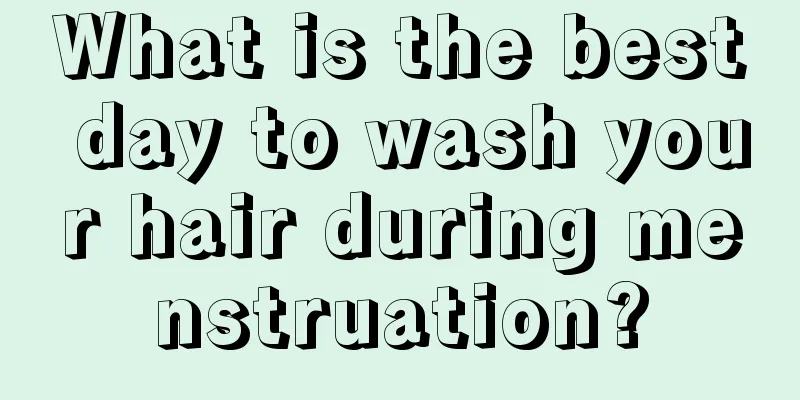 What is the best day to wash your hair during menstruation?